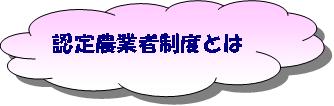 認定農業者制度とは